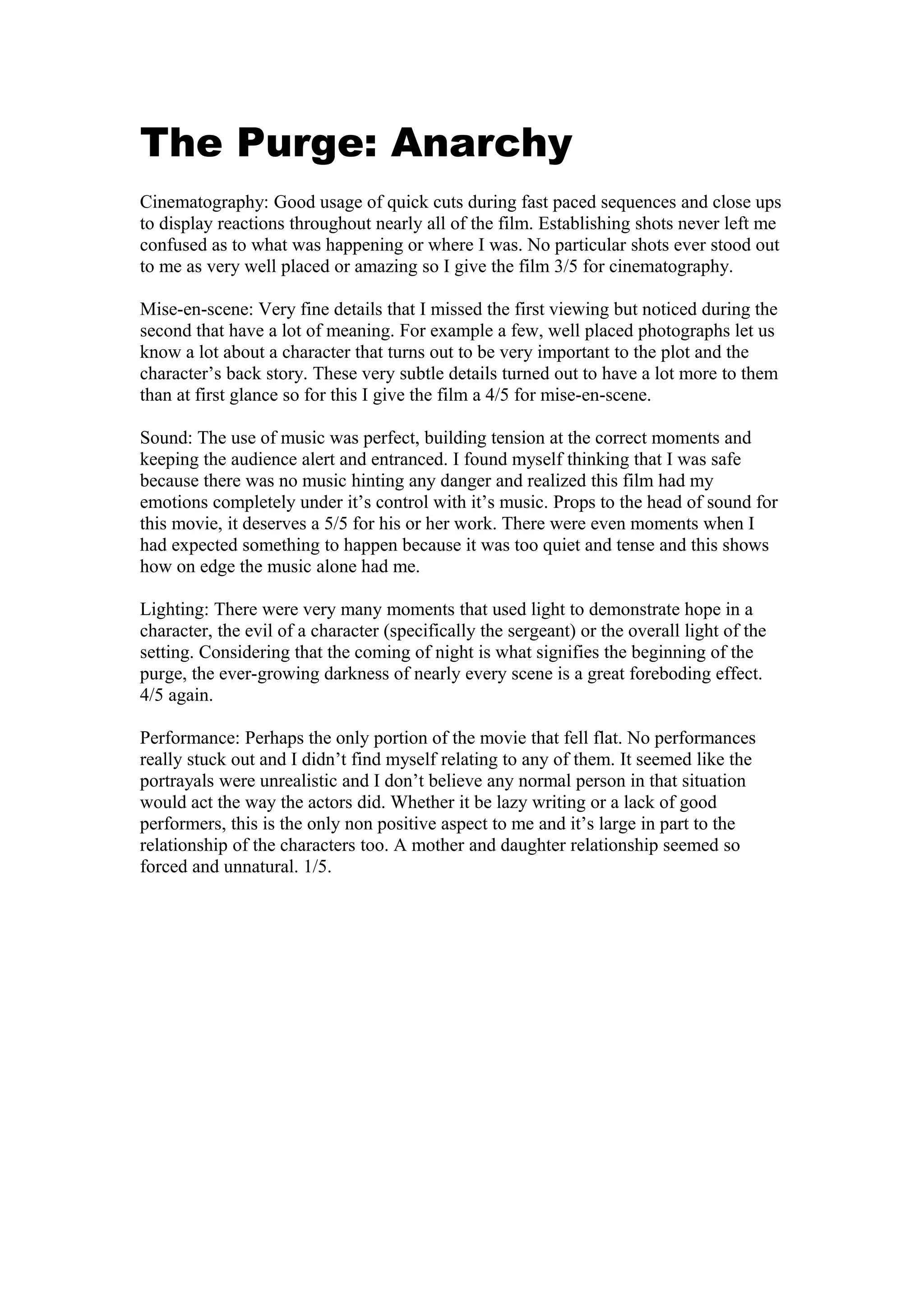 The Purge: Anarchy

Cinematography: Good usage of quick cuts during fast paced sequences and close ups to display reactions throughout nearly all of the film. Establishing shots never left me confused as to what was happening or where I was. No particular shots ever stood out to me as very well placed or amazing so I give the film 3/5 for cinematography.

Mise-en-scene: Very fine details that I missed the first viewing but noticed during the second that have a lot of meaning. For example a few, well placed photographs let us know a lot about a character that turns out to be very important to the plot and the character’s back story. These very subtle details turned out to have a lot more to them than at first glance so for this I give the film a 4/5 for mise-en-scene.

Sound: The use of music was perfect, building tension at the correct moments and keeping the audience alert and entranced. I found myself thinking that I was safe because there was no music hinting any danger and realized this film had my emotions completely under it’s control with it’s music. Props to the head of sound for this movie, it deserves a 5/5 for his or her work. There were even moments when I had expected something to happen because it was too quiet and tense and this shows how on edge the music alone had me.

Lighting: There were very many moments that used light to demonstrate hope in a character, the evil of a character (specifically the sergeant) or the overall light of the setting. Considering that the coming of night is what signifies the beginning of the purge, the ever-growing darkness of nearly every scene is a great foreboding effect. 4/5 again.

Performance: Perhaps the only portion of the movie that fell flat. No performances really stuck out and I didn’t find myself relating to any of them. It seemed like the portrayals were unrealistic and I don’t believe any normal person in that situation would act the way the actors did. Whether it be lazy writing or a lack of good performers, this is the only non positive aspect to me and it’s large in part to the relationship of the characters too. A mother and daughter relationship seemed so forced and unnatural. 1/5.